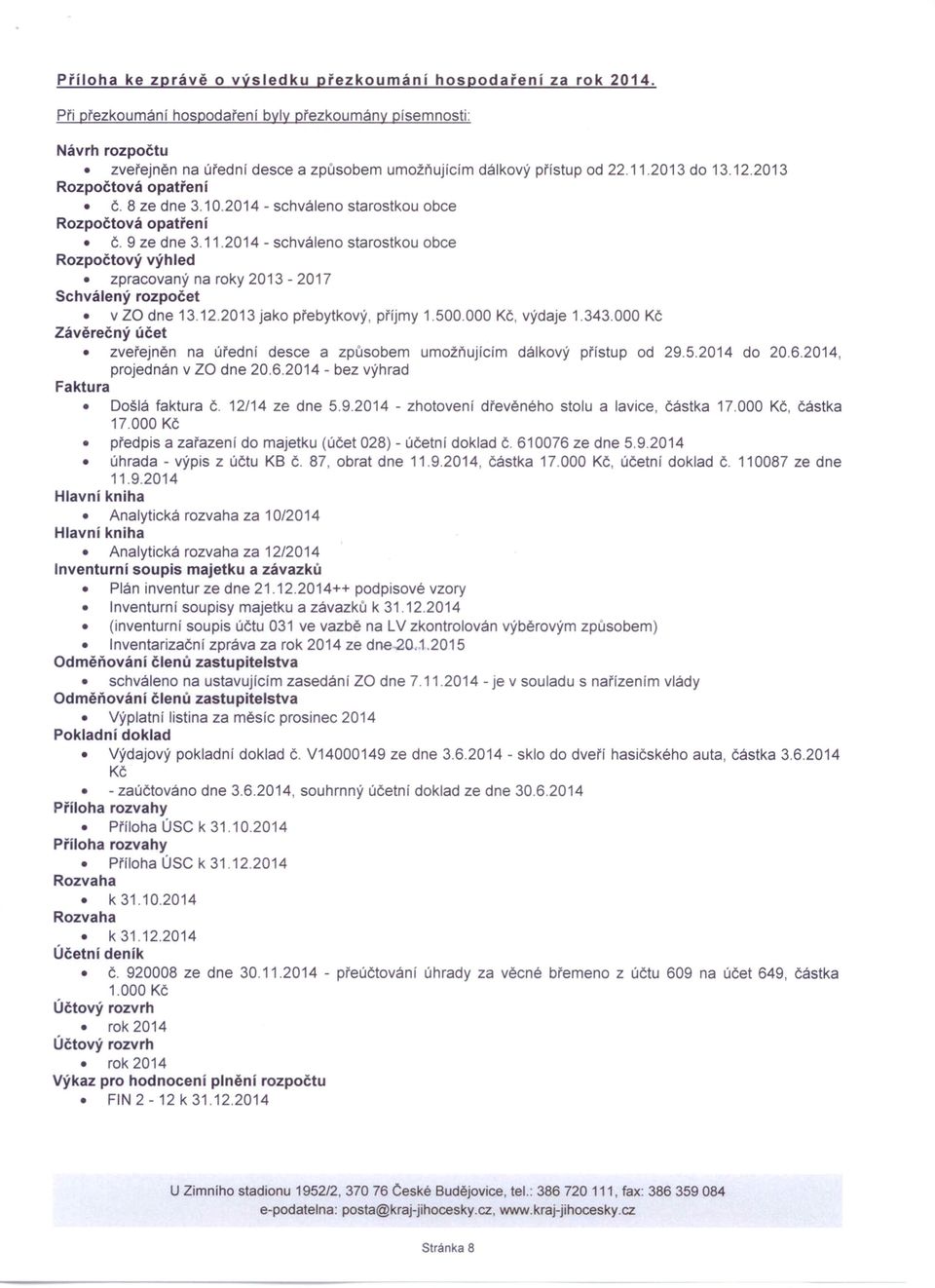 Příloha ke zprávě o výsledku přezkoumání hospodaření za rok 2014.

Při přezkoumání hospodaření byly přezkoumány písemnosti:

Návrh rozpočtu
• zveřejněn na úřední desce a způsobem umožňujícím dálkový přístup od 22.11.2013 do 13.12.2013
Rozpočtová opatření
• č. 8 ze dne 3.10.2014 - schváleno starostkou obce
Rozpočtová opatření
• č. 9 ze dne 3.11.2014 - schváleno starostkou obce
Rozpočtový výhled
• zpracovaný na roky 2013 - 2017
Schválený rozpočet
• v ZO dne 13.12.2013 jako přebytkový, příjmy 1.500.000 Kč, výdaje 1.343.000 Kč
Závěrečný účet
• zveřejněn na úřední desce a způsobem umožňujícím dálkový přístup od 29.5.2014 do 20.6.2014, projednán v ZO dne 20.6.2014 - bez výhrad
Faktura
• Došlá faktura č. 12/14 ze dne 5.9.2014 - zhotovení dřevěného stolu a lavice, částka 17.000 Kč, částka 17.000 Kč
• předpis a zařazení do majetku (účet 028) - účetní doklad č. 610076 ze dne 5.9.2014
• úhrada - výpis z účtu KB č. 87, obrat dne 11.9.2014, částka 17.000 Kč, účetní doklad č. 110087 ze dne 11.9.2014
Hlavní kniha
• Analytická rozvaha za 10/2014
Hlavní kniha
• Analytická rozvaha za 12/2014
Inventurní soupis majetku a závazků
• Plán inventur ze dne 21.12.2014++ podpisové vzory
• Inventurní soupisy majetku a závazků k 31.12.2014
• (inventurní soupis účtu 031 ve vazbě na LV zkontrolován výběrovým způsobem)
• Inventarizační zpráva za rok 2014 ze dne 20.1.2015
Odměňování členů zastupitelstva
• schváleno na ustavujícím zasedání ZO dne 7.11.2014 - je v souladu s nařízením vlády
Odměňování členů zastupitelstva
• Výplatní listina za měsíc prosinec 2014
Pokladní doklad
• Výdajový pokladní doklad č. V14000149 ze dne 3.6.2014 - sklo do dveří hasičského auta, částka 3.6.2014 Kč
• - zaúčtováno dne 3.6.2014, souhrnný účetní doklad ze dne 30.6.2014
Příloha rozvahy
• Příloha ÚSC k 31.10.2014
Příloha rozvahy
• Příloha ÚSC k 31.12.2014
Rozvaha
• k 31.10.2014
Rozvaha
• k 31.12.2014
Účetní deník
• č. 920008 ze dne 30.11.2014 - přeúčtování úhrady za věcné břemeno z účtu 609 na účet 649, částka 1.000 Kč
Účtový rozvrh
• rok 2014
Účtový rozvrh
• rok 2014
Výkaz pro hodnocení plnění rozpočtu
• FIN 2 - 12 k 31.12.2014

U Zimního stadionu 1952/2, 370 76 České Budějovice, tel.: 386 720 111, fax: 386 359 084
e-podatelna: posta@kraj-jihocesky.cz, www.kraj-jihocesky.cz

Stránka 8